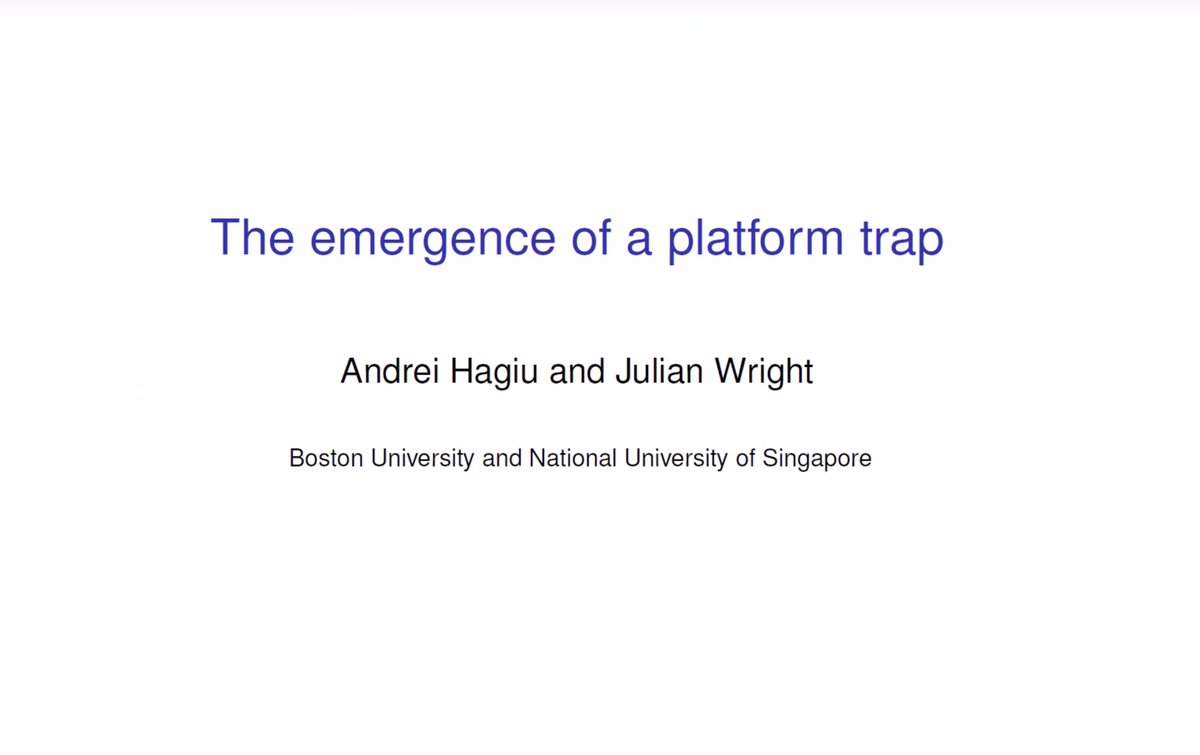 The emergence of a platform trap

Andrei Hagiu and Julian Wright

Boston University and National University of Singapore